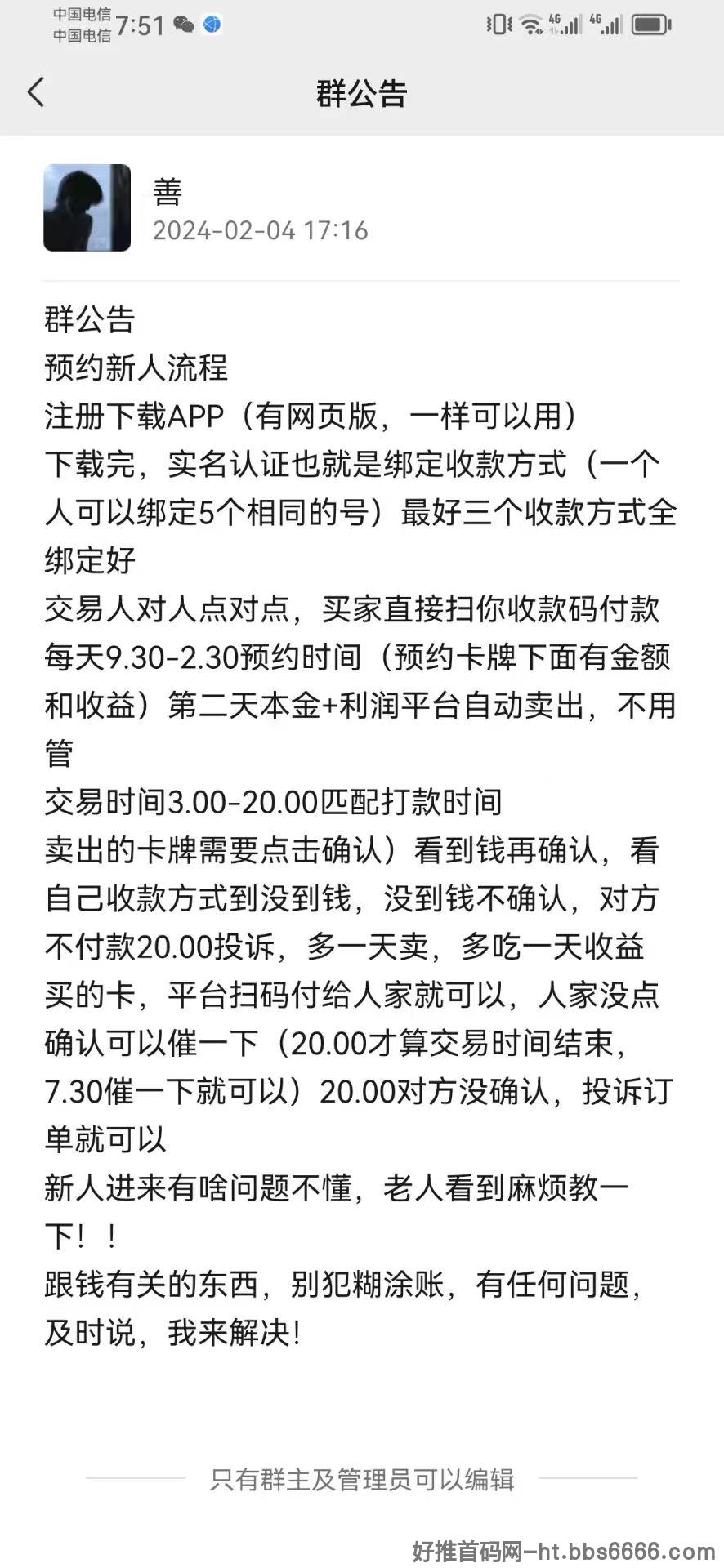 中国电信
中国电信 7:51

4G 4G

群公告

善
2024-02-04 17:16

群公告
预约新人流程
注册下载APP（有网页版，一样可以用）
下载完，实名认证也就是绑定收款方式（一个人可以绑定5个相同的号）最好三个收款方式全绑定好
交易人对人点对点，买家直接扫你收款码付款
每天9.30-2.30预约时间（预约卡牌下面有金额和收益）第二天本金+利润平台自动卖出，不用管
交易时间3.00-20.00匹配打款时间
卖出的卡牌需要点击确认）看到钱再确认，看自己收款方式到没到钱，没到钱不确认，对方不付款20.00投诉，多一天卖，多吃一天收益
买的卡，平台扫码付给人家就可以，人家没点确认可以催一下（20.00才算交易时间结束，7.30催一下就可以）20.00对方没确认，投诉订单就可以
新人进来有啥问题不懂，老人看到麻烦教一下！！
跟钱有关的东西，别犯糊涂账，有任何问题，及时说，我来解决!

只有群主及管理员可以编辑

好推首码网-ht.bbs6666.com